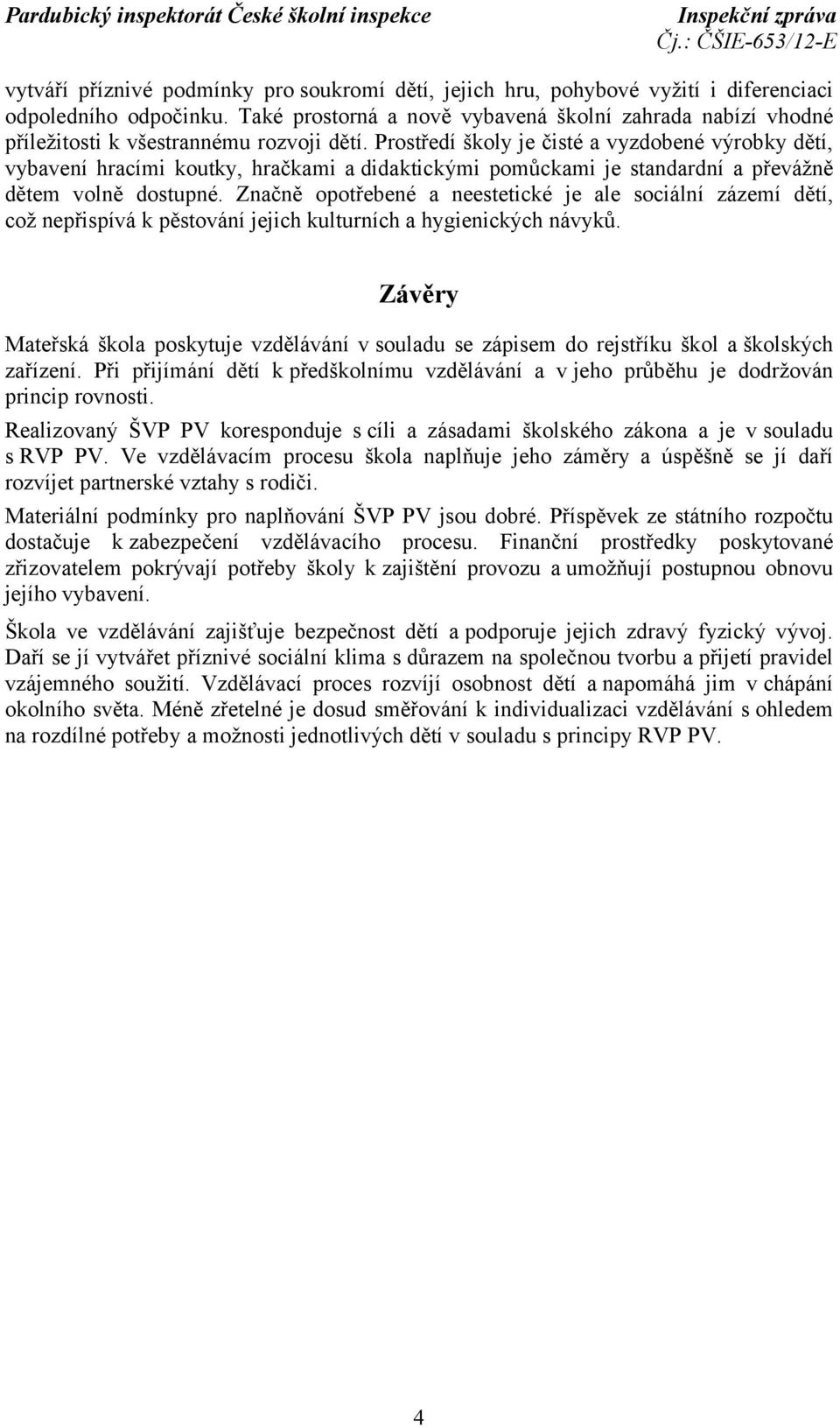 Pardubický inspektorát České školní inspekce Inspekční zpráva
Čj.: ČŠIE-653/12-E

vytváří příznivé podmínky pro soukromí dětí, jejich hru, pohybové vyžití i diferenciaci odpoledního odpočinku. Také prostorná a nově vybavená školní zahrada nabízí vhodné příležitosti k všestrannému rozvoji dětí. Prostředí školy je čisté a vyzdobené výrobky dětí, vybavení hracími koutky, hračkami a didaktickými pomůckami je standardní a převážně dětem volně dostupné. Značně opotřebené a neestetické je ale sociální zázemí dětí, což nepřispívá k pěstování jejich kulturních a hygienických návyků.

Závěry

Mateřská škola poskytuje vzdělávání v souladu se zápisem do rejstříku škol a školských zařízení. Při přijímání dětí k předškolnímu vzdělávání a v jeho průběhu je dodržován princip rovnosti.

Realizovaný ŠVP PV koresponduje s cíli a zásadami školského zákona a je v souladu s RVP PV. Ve vzdělávacím procesu škola naplňuje jeho záměry a úspěšně se jí daří rozvíjet partnerské vztahy s rodiči.

Materiální podmínky pro naplňování ŠVP PV jsou dobré. Příspěvek ze státního rozpočtu dostačuje k zabezpečení vzdělávacího procesu. Finanční prostředky poskytované zřizovatelem pokrývají potřeby školy k zajištění provozu a umožňují postupnou obnovu jejího vybavení.

Škola ve vzdělávání zajišťuje bezpečnost dětí a podporuje jejich zdravý fyzický vývoj. Daří se jí vytvářet příznivé sociální klima s důrazem na společnou tvorbu a přijetí pravidel vzájemného soužití. Vzdělávací proces rozvíjí osobnost dětí a napomáhá jim v chápání okolního světa. Méně zřetelné je dosud směřování k individualizaci vzdělávání s ohledem na rozdílné potřeby a možnosti jednotlivých dětí v souladu s principy RVP PV.

4